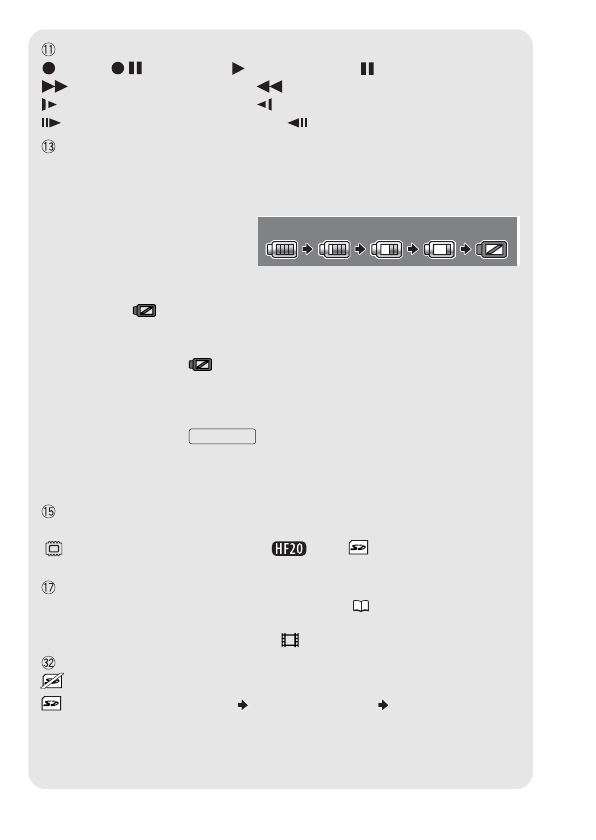 ⑪

⑬

⑮

HF20

⑰

㉜